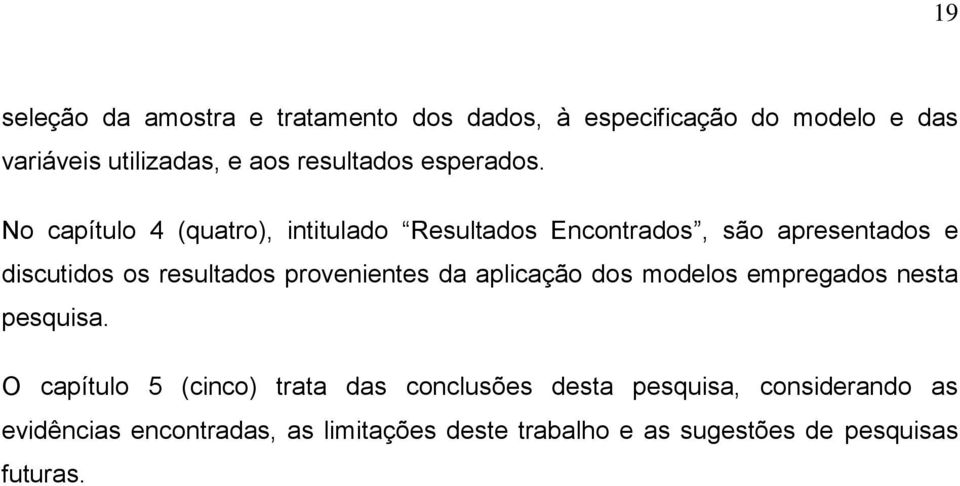 19

seleção da amostra e tratamento dos dados, à especificação do modelo e das variáveis utilizadas, e aos resultados esperados.

No capítulo 4 (quatro), intitulado “Resultados Encontrados”, são apresentados e discutidos os resultados provenientes da aplicação dos modelos empregados nesta pesquisa.

O capítulo 5 (cinco) trata das conclusões desta pesquisa, considerando as evidências encontradas, as limitações deste trabalho e as sugestões de pesquisas futuras.